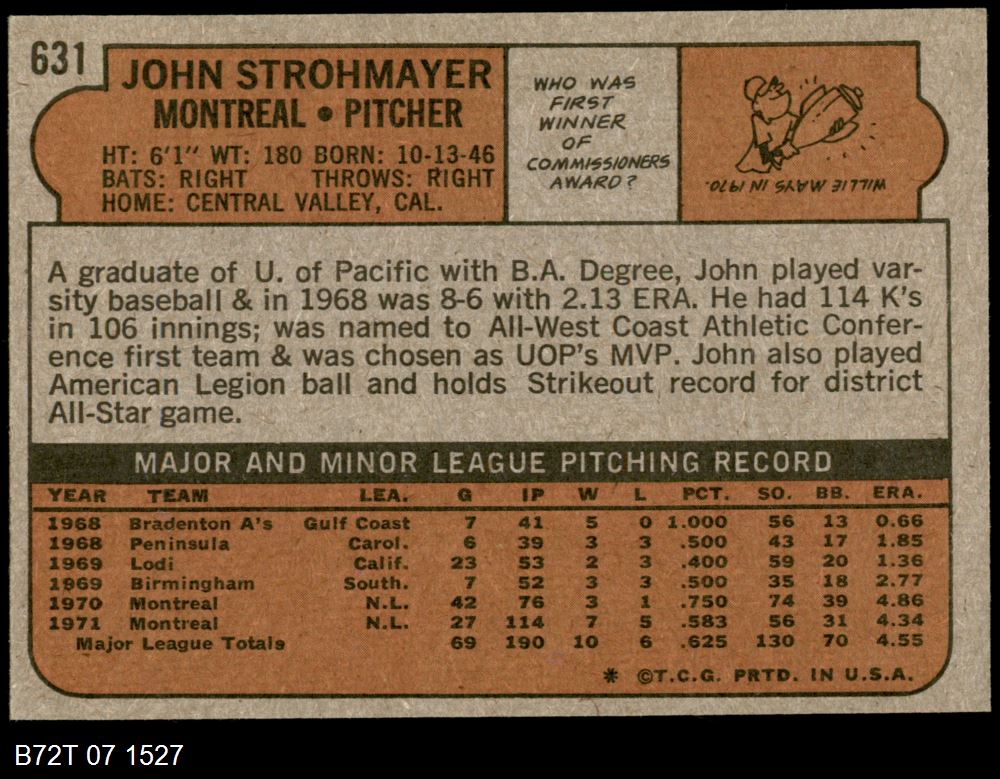 631

JOHN STROHMAYER
MONTREAL • PITCHER

HT: 6'1" WT: 180 BORN: 10-13-46
BATS: RIGHT THROWS: RIGHT
HOME: CENTRAL VALLEY, CAL.

WHO WAS
FIRST
WINNER
OF
COMMISSIONERS
AWARD?

WILLIE MAYS IN 1970.

A graduate of U. of Pacific with B.A. Degree, John played varsity baseball & in 1968 was 8-6 with 2.13 ERA. He had 114 K's in 106 innings; was named to All-West Coast Athletic Conference first team & was chosen as UOP's MVP. John also played American Legion ball and holds Strikeout record for district All-Star game.

MAJOR AND MINOR LEAGUE PITCHING RECORD

| YEAR | TEAM | LEA. | G | IP | W | L | PCT. | SO. | BB. | ERA. |
|---|---|---|---|---|---|---|---|---|---|---|
| 1968 | Bradenton A's | Gulf Coast | 7 | 41 | 5 | 0 | 1.000 | 56 | 13 | 0.66 |
| 1968 | Peninsula | Carol. | 6 | 39 | 3 | 3 | .500 | 43 | 17 | 1.85 |
| 1969 | Lodi | Calif. | 23 | 53 | 2 | 3 | .400 | 59 | 20 | 1.36 |
| 1969 | Birmingham | South. | 7 | 52 | 3 | 3 | .500 | 35 | 18 | 2.77 |
| 1970 | Montreal | N.L. | 42 | 76 | 3 | 1 | .750 | 74 | 39 | 4.86 |
| 1971 | Montreal | N.L. | 27 | 114 | 7 | 5 | .583 | 56 | 31 | 4.34 |
| Major League Totals | | | 69 | 190 | 10 | 6 | .625 | 130 | 70 | 4.55 |

* ©T.C.G. PRTD. IN U.S.A.

B72T 07 1527